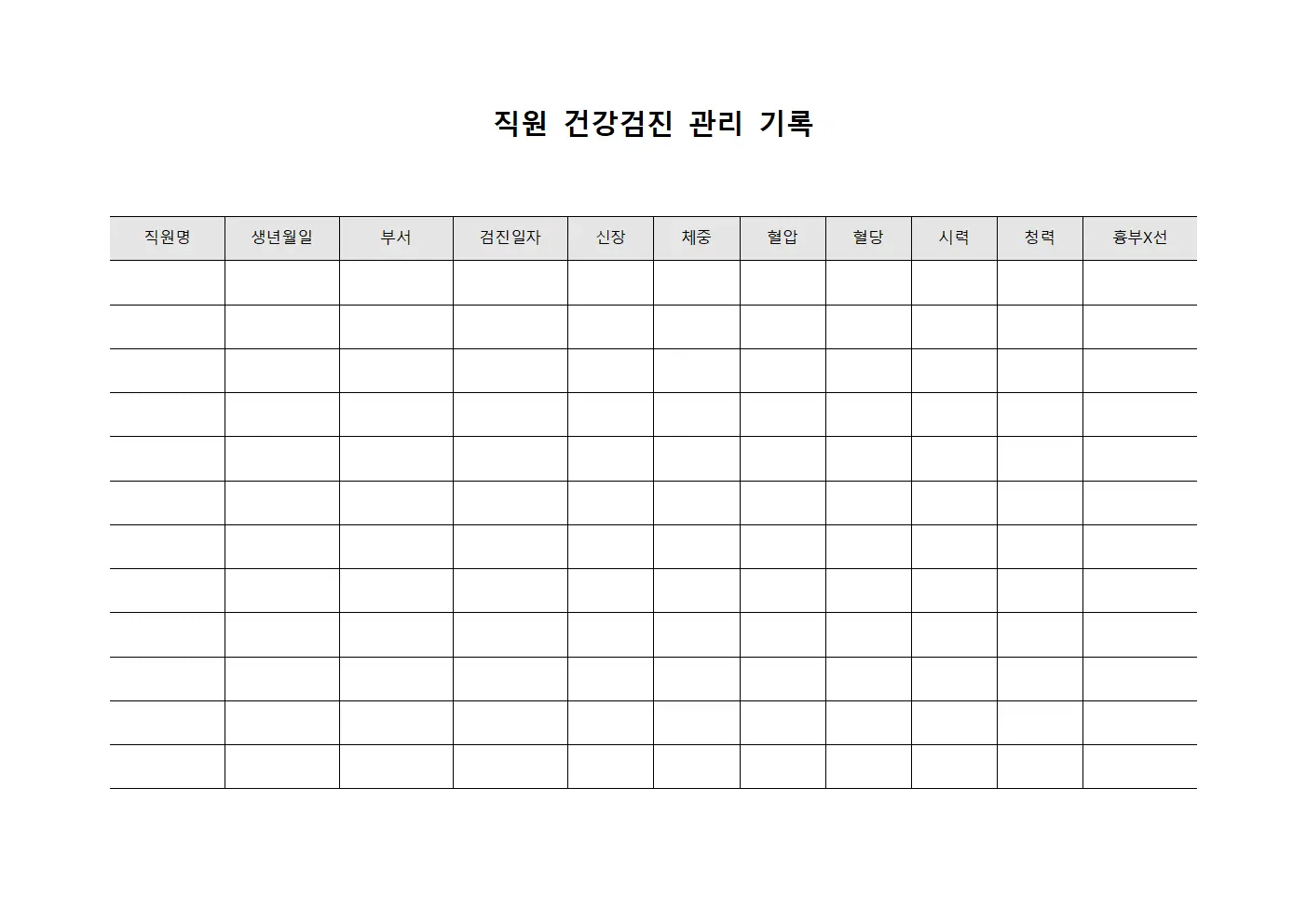 직원 건강검진 관리 기록

| 직원명 | 생년월일 | 부서 | 검진일자 | 신장 | 체중 | 혈압 | 혈당 | 시력 | 청력 | 흉부X선 |
|---|---|---|---|---|---|---|---|---|---|---|
| | | | | | | | | | | |
| | | | | | | | | | | |
| | | | | | | | | | | |
| | | | | | | | | | | |
| | | | | | | | | | | |
| | | | | | | | | | | |
| | | | | | | | | | | |
| | | | | | | | | | | |
| | | | | | | | | | | |
| | | | | | | | | | | |
| | | | | | | | | | | |
| | | | | | | | | | | |